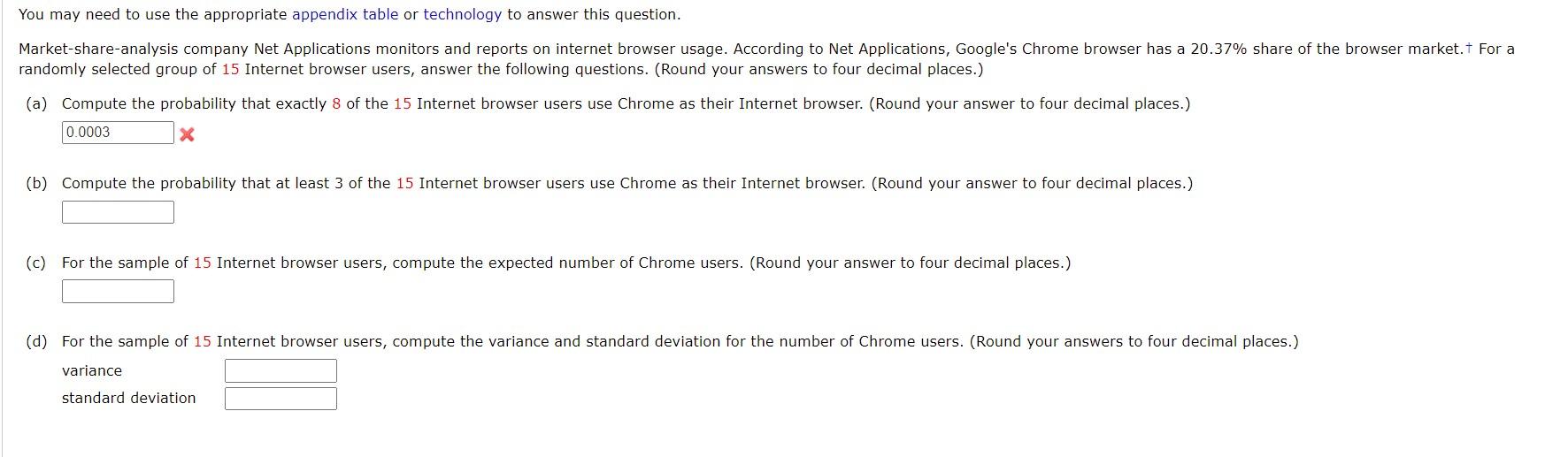 You may need to use the appropriate appendix table or technology to answer this question.

Market-share-analysis company Net Applications monitors and reports on internet browser usage. According to Net Applications, Google's Chrome browser has a 20.37% share of the browser market.† For a randomly selected group of 15 Internet browser users, answer the following questions. (Round your answers to four decimal places.)

(a) Compute the probability that exactly 8 of the 15 Internet browser users use Chrome as their Internet browser. (Round your answer to four decimal places.)

0.0003

(b) Compute the probability that at least 3 of the 15 Internet browser users use Chrome as their Internet browser. (Round your answer to four decimal places.)

(c) For the sample of 15 Internet browser users, compute the expected number of Chrome users. (Round your answer to four decimal places.)

(d) For the sample of 15 Internet browser users, compute the variance and standard deviation for the number of Chrome users. (Round your answers to four decimal places.)

variance

standard deviation